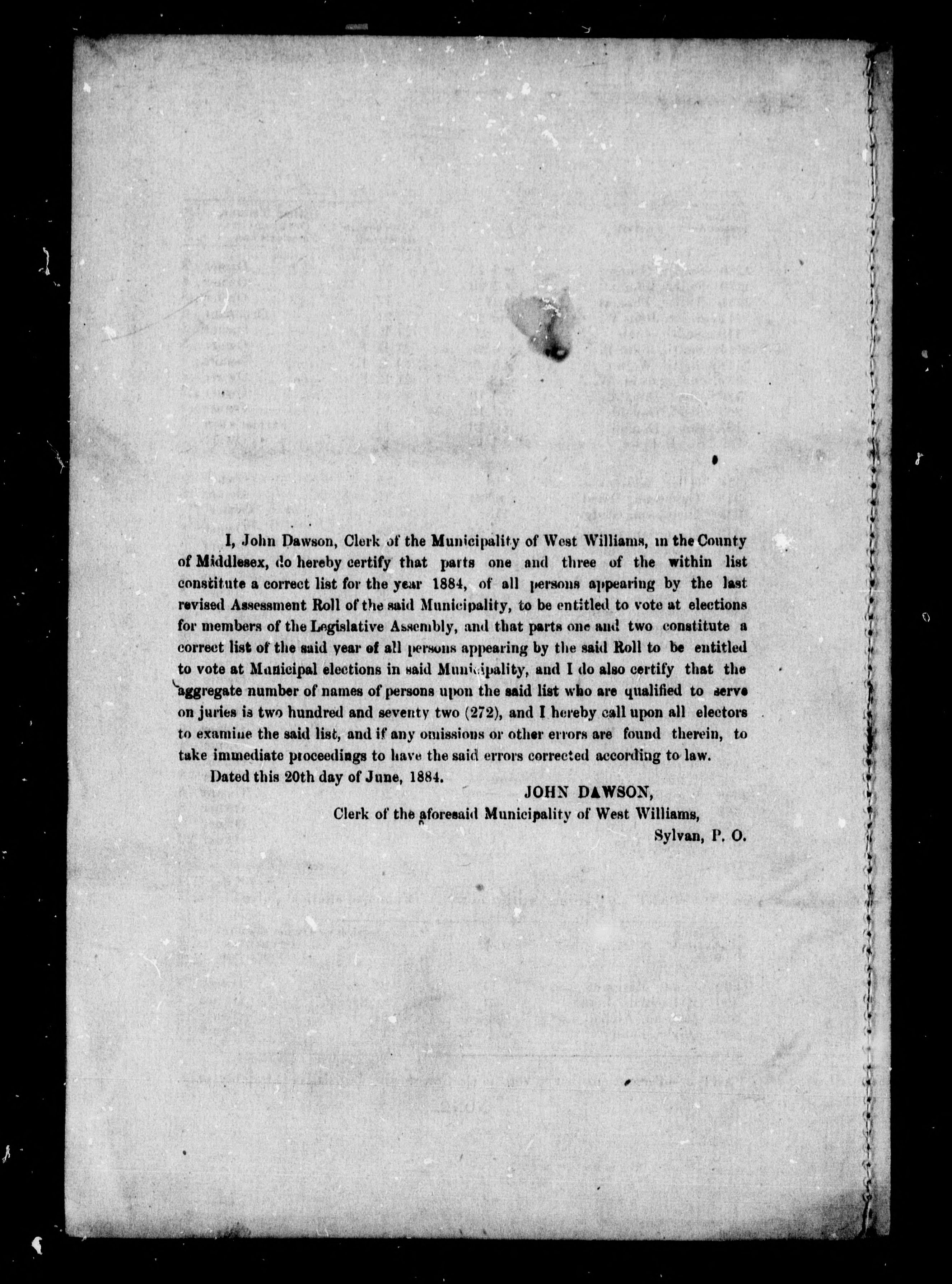 I, John Dawson, Clerk of the Municipality of West Williams, in the County of Middlesex, do hereby certify that parts one and three of the within list constitute a correct list for the year 1884, of all persons appearing by the last revised Assessment Roll of the said Municipality, to be entitled to vote at elections for members of the Legislative Assembly, and that parts one and two constitute a correct list of the said year of all persons appearing by the said Roll to be entitled to vote at Municipal elections in said Municipality, and I do also certify that the aggregate number of names of persons upon the said list who are qualified to serve on juries is two hundred and seventy two (272), and I hereby call upon all electors to examine the said list, and if any omissions or other errors are found therein, to take immediate proceedings to have the said errors corrected according to law.

Dated this 20th day of June, 1884.

JOHN DAWSON,
Clerk of the aforesaid Municipality of West Williams,
Sylvan, P. O.